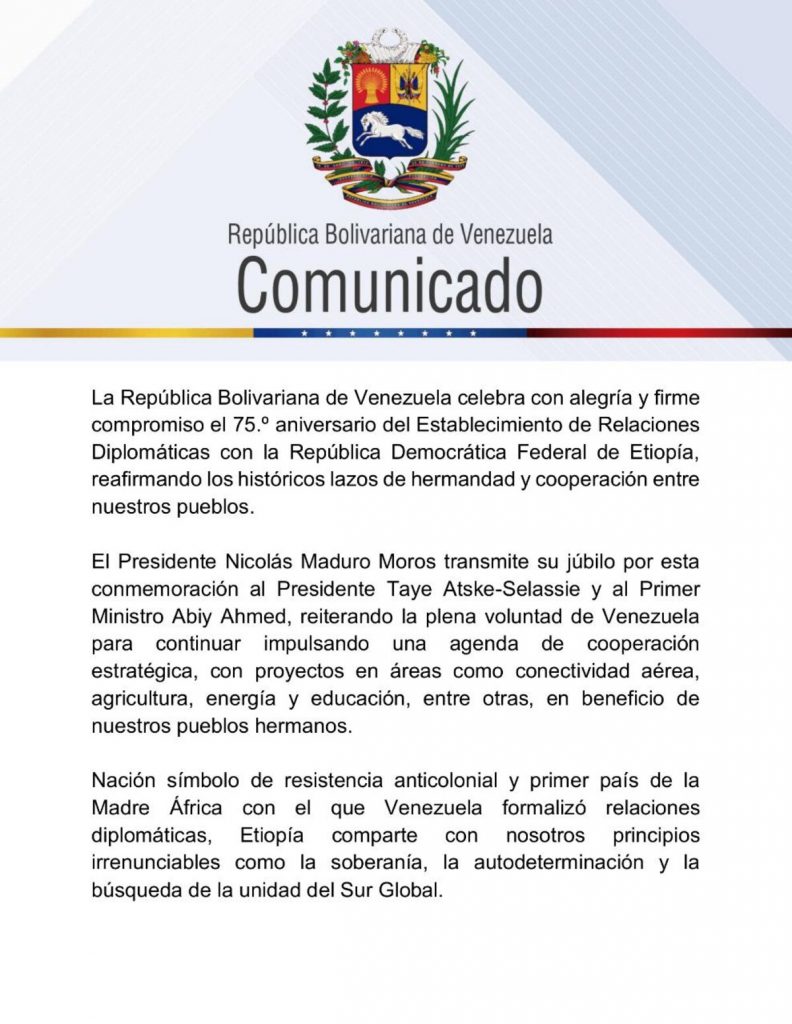 República Bolivariana de Venezuela
Comunicado

La República Bolivariana de Venezuela celebra con alegría y firme compromiso el 75.º aniversario del Establecimiento de Relaciones Diplomáticas con la República Democrática Federal de Etiopía, reafirmando los históricos lazos de hermandad y cooperación entre nuestros pueblos.

El Presidente Nicolás Maduro Moros transmite su júbilo por esta conmemoración al Presidente Taye Atske-Selassie y al Primer Ministro Abiy Ahmed, reiterando la plena voluntad de Venezuela para continuar impulsando una agenda de cooperación estratégica, con proyectos en áreas como conectividad aérea, agricultura, energía y educación, entre otras, en beneficio de nuestros pueblos hermanos.

Nación símbolo de resistencia anticolonial y primer país de la Madre África con el que Venezuela formalizó relaciones diplomáticas, Etiopía comparte con nosotros principios irrenunciables como la soberanía, la autodeterminación y la búsqueda de la unidad del Sur Global.